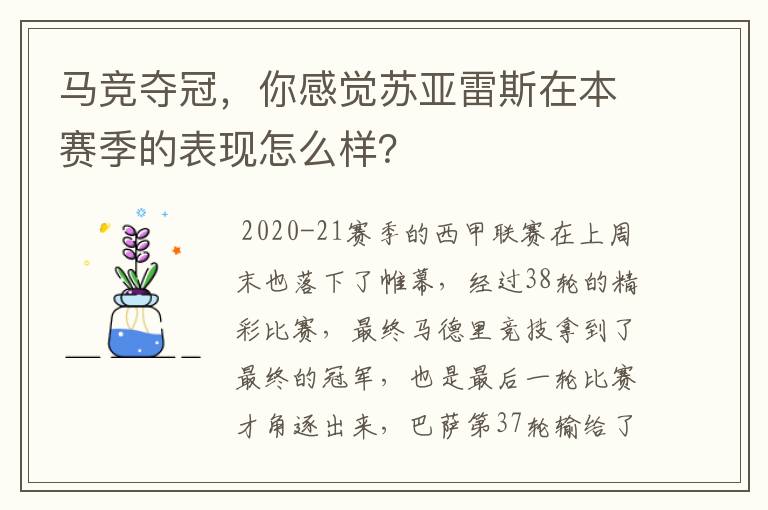 马竞夺冠，你感觉苏亚雷斯在本赛季的表现怎么样？

2020-21赛季的西甲联赛在上周末也落下了帷幕，经过38轮的精彩比赛，最终马德里竞技拿到了最终的冠军，也是最后一轮比赛才角逐出来，巴萨第37轮输给了